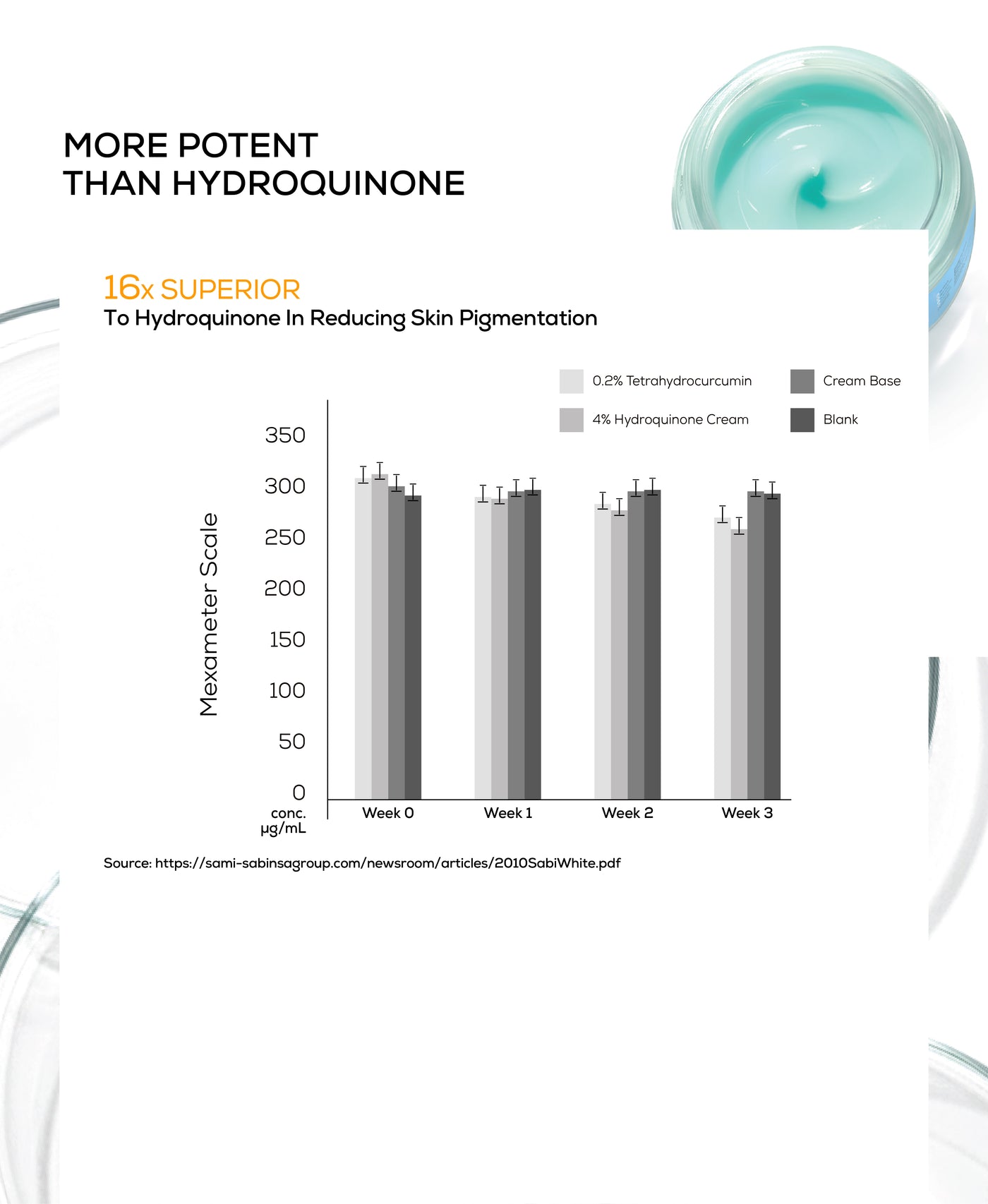 MORE POTENT
THAN HYDROQUINONE

16x SUPERIOR
To Hydroquinone In Reducing Skin Pigmentation

0.2% Tetrahydrocurcumin
Cream Base
4% Hydroquinone Cream
Blank

Mexameter Scale

350
300
250
200
150
100
50
0

conc. µg/mL

Week 0
Week 1
Week 2
Week 3

Source: https://sami-sabinsagroup.com/newsroom/articles/2010SabiWhite.pdf